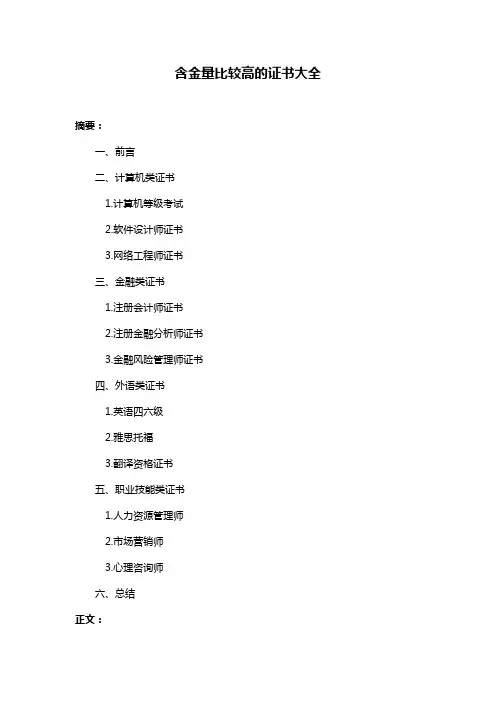 含金量比较高的证书大全

摘要：

一、前言

二、计算机类证书

1.计算机等级考试

2.软件设计师证书

3.网络工程师证书

三、金融类证书

1.注册会计师证书

2.注册金融分析师证书

3.金融风险管理师证书

四、外语类证书

1.英语四六级

2.雅思托福

3.翻译资格证书

五、职业技能类证书

1.人力资源管理师

2.市场营销师

3.心理咨询师

六、总结

正文：